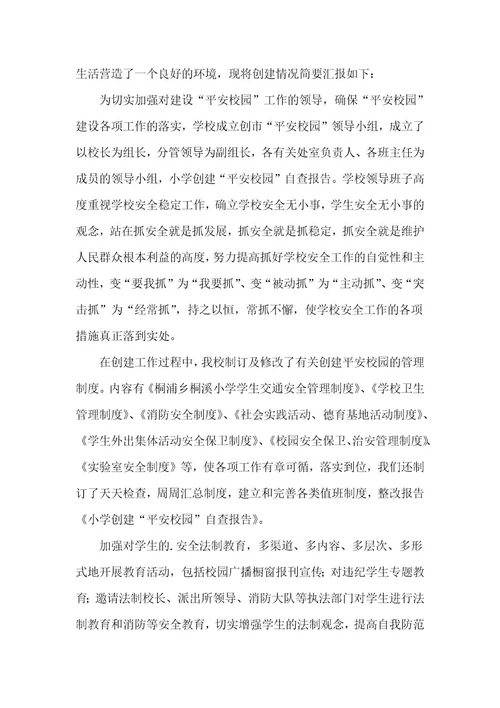 生活营造了一个良好的环境，现将创建情况简要汇报如下：

为切实加强对建设“平安校园”工作的领导，确保“平安校园”建设各项工作的落实，学校成立创市“平安校园”领导小组，成立了以校长为组长，分管领导为副组长，各有关处室负责人、各班主任为成员的领导小组，小学创建“平安校园”自查报告。学校领导班子高度重视学校安全稳定工作，确立学校安全无小事，学生安全无小事的观念，站在抓安全就是抓发展，抓安全就是抓稳定，抓安全就是维护人民群众根本利益的高度，努力提高抓好学校安全工作的自觉性和主动性，变“要我抓”为“我要抓”、变“被动抓”为“主动抓”、变“突击抓”为“经常抓”，持之以恒，常抓不懈，使学校安全工作的各项措施真正落到实处。

在创建工作过程中，我校制订及修改了有关创建平安校园的管理制度。内容有《桐浦乡桐溪小学学生交通安全管理制度》、《学校卫生管理制度》、《消防安全制度》、《社会实践活动、德育基地活动制度》、《学生外出集体活动安全保卫制度》、《校园安全保卫、治安管理制度》、《实验室安全制度》等，使各项工作有章可循，落实到位，我们还制订了天天检查，周周汇总制度，建立和完善各类值班制度，整改报告《小学创建“平安校园”自查报告》。

加强对学生的.安全法制教育，多渠道、多内容、多层次、多形式地开展教育活动，包括校园广播橱窗报刊宣传；对违纪学生专题教育；邀请法制校长、派出所领导、消防大队等执法部门对学生进行法制教育和消防等安全教育，切实增强学生的法制观念，提高自我防范